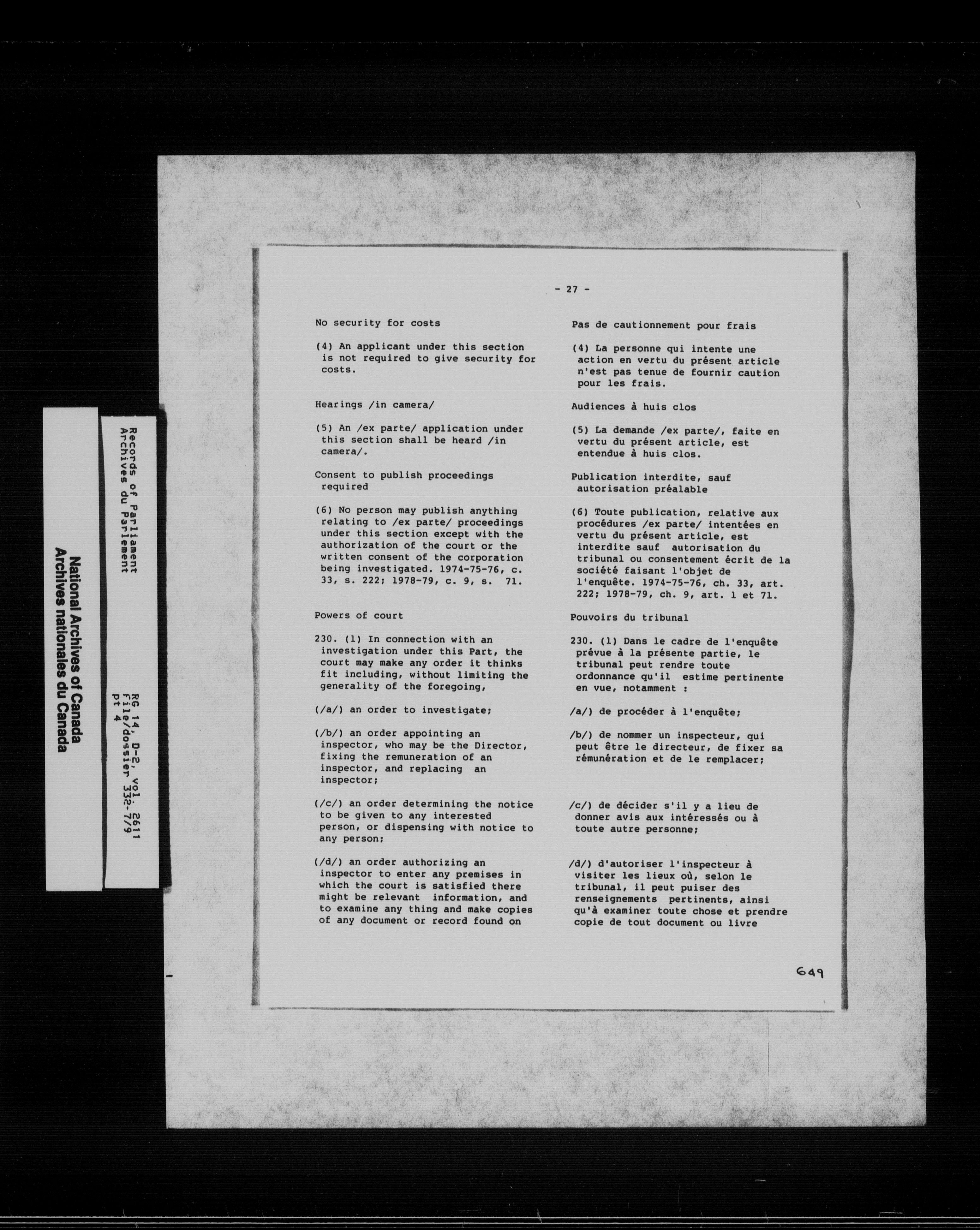 National Archives of Canada
Archives nationales du Canada

Records of Parliament
Archives du Parlement

RG 14, D-2, vol. 2611
File/dossier 332-7/9
pt 4

- 27 -

No security for costs

(4) An applicant under this section is not required to give security for costs.

Hearings /in camera/

(5) An /ex parte/ application under this section shall be heard /in camera/.

Consent to publish proceedings required

(6) No person may publish anything relating to /ex parte/ proceedings under this section except with the authorization of the court or the written consent of the corporation being investigated. 1974-75-76, c. 33, s. 222; 1978-79, c. 9, s. 71.

Powers of court

230. (1) In connection with an investigation under this Part, the court may make any order it thinks fit including, without limiting the generality of the foregoing,

(/a/) an order to investigate;

(/b/) an order appointing an inspector, who may be the Director, fixing the remuneration of an inspector, and replacing an inspector;

(/c/) an order determining the notice to be given to any interested person, or dispensing with notice to any person;

(/d/) an order authorizing an inspector to enter any premises in which the court is satisfied there might be relevant information, and to examine any thing and make copies of any document or record found on

Pas de cautionnement pour frais

(4) La personne qui intente une action en vertu du présent article n'est pas tenue de fournir caution pour les frais.

Audiences à huis clos

(5) La demande /ex parte/, faite en vertu du présent article, est entendue à huis clos.

Publication interdite, sauf autorisation préalable

(6) Toute publication, relative aux procédures /ex parte/ intentées en vertu du présent article, est interdite sauf autorisation du tribunal ou consentement écrit de la société faisant l'objet de l'enquête. 1974-75-76, ch. 33, art. 222; 1978-79, ch. 9, art. 1 et 71.

Pouvoirs du tribunal

230. (1) Dans le cadre de l'enquête prévue à la présente partie, le tribunal peut rendre toute ordonnance qu'il estime pertinente en vue, notamment :

/a/) de procéder à l'enquête;

/b/) de nommer un inspecteur, qui peut être le directeur, de fixer sa rémunération et de le remplacer;

/c/) de décider s'il y a lieu de donner avis aux intéressés ou à toute autre personne;

/d/) d'autoriser l'inspecteur à visiter les lieux où, selon le tribunal, il peut puiser des renseignements pertinents, ainsi qu'à examiner toute chose et prendre copie de tout document ou livre

649